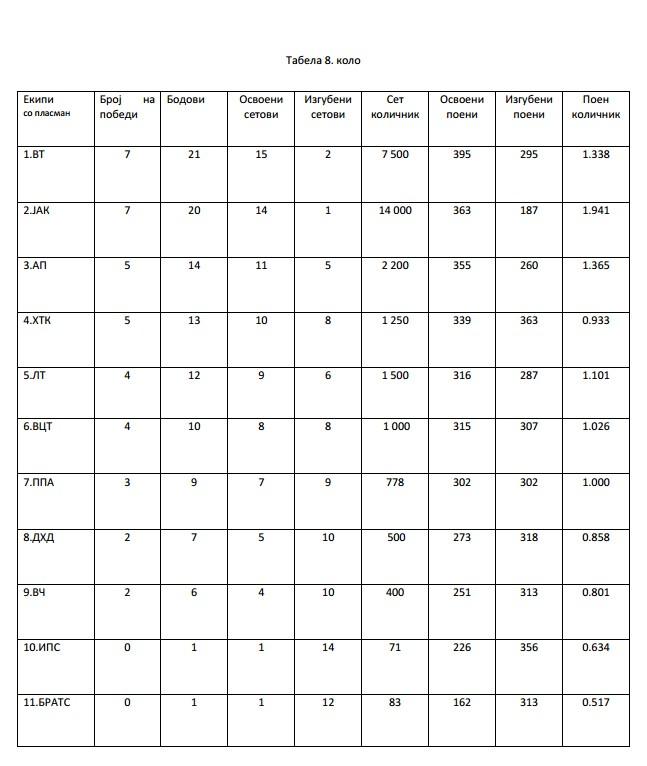 Табела 8. коло

| Екипи со пласман | Број на победи | Бодови | Освоени сетови | Изгубени сетови | Сет количник | Освоени поени | Изгубени поени | Поен количник |
|---|---|---|---|---|---|---|---|---|
| 1.ВТ | 7 | 21 | 15 | 2 | 7 500 | 395 | 295 | 1.338 |
| 2.ЈАК | 7 | 20 | 14 | 1 | 14 000 | 363 | 187 | 1.941 |
| 3.АП | 5 | 14 | 11 | 5 | 2 200 | 355 | 260 | 1.365 |
| 4.ХТК | 5 | 13 | 10 | 8 | 1 250 | 339 | 363 | 0.933 |
| 5.ЛТ | 4 | 12 | 9 | 6 | 1 500 | 316 | 287 | 1.101 |
| 6.ВЦТ | 4 | 10 | 8 | 8 | 1 000 | 315 | 307 | 1.026 |
| 7.ППА | 3 | 9 | 7 | 9 | 778 | 302 | 302 | 1.000 |
| 8.ДХД | 2 | 7 | 5 | 10 | 500 | 273 | 318 | 0.858 |
| 9.ВЧ | 2 | 6 | 4 | 10 | 400 | 251 | 313 | 0.801 |
| 10.ИПС | 0 | 1 | 1 | 14 | 71 | 226 | 356 | 0.634 |
| 11.БРАТС | 0 | 1 | 1 | 12 | 83 | 162 | 313 | 0.517 |